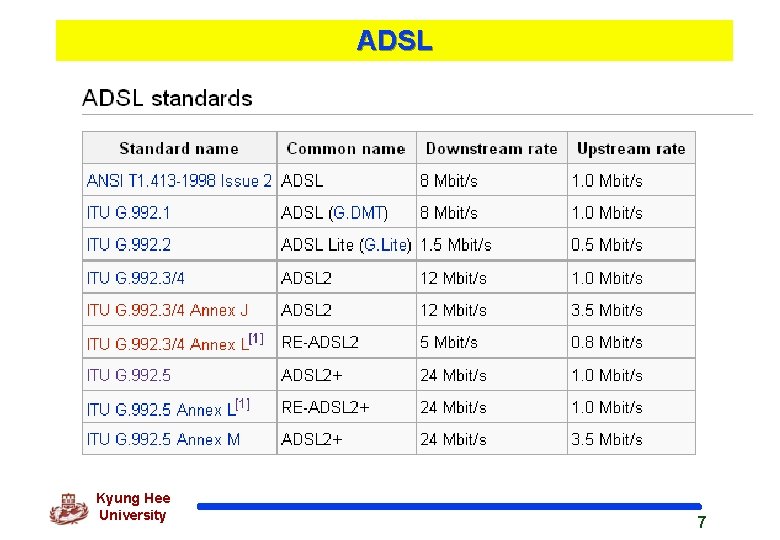 ADSL

ADSL standards

| Standard name | Common name | Downstream rate | Upstream rate |
|---|---|---|---|
| ANSI T1.413-1998 Issue 2 | ADSL | 8 Mbit/s | 1.0 Mbit/s |
| ITU G.992.1 | ADSL (G.DMT) | 8 Mbit/s | 1.0 Mbit/s |
| ITU G.992.2 | ADSL Lite (G.Lite) | 1.5 Mbit/s | 0.5 Mbit/s |
| ITU G.992.3/4 | ADSL2 | 12 Mbit/s | 1.0 Mbit/s |
| ITU G.992.3/4 Annex J | ADSL2 | 12 Mbit/s | 3.5 Mbit/s |
| ITU G.992.3/4 Annex L$^{[1]}$ | RE-ADSL2 | 5 Mbit/s | 0.8 Mbit/s |
| ITU G.992.5 | ADSL2+ | 24 Mbit/s | 1.0 Mbit/s |
| ITU G.992.5 Annex L$^{[1]}$ | RE-ADSL2+ | 24 Mbit/s | 1.0 Mbit/s |
| ITU G.992.5 Annex M | ADSL2+ | 24 Mbit/s | 3.5 Mbit/s |

Kyung Hee
University

7